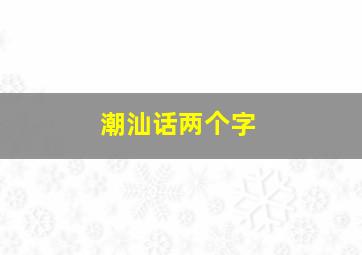 潮汕话两个字